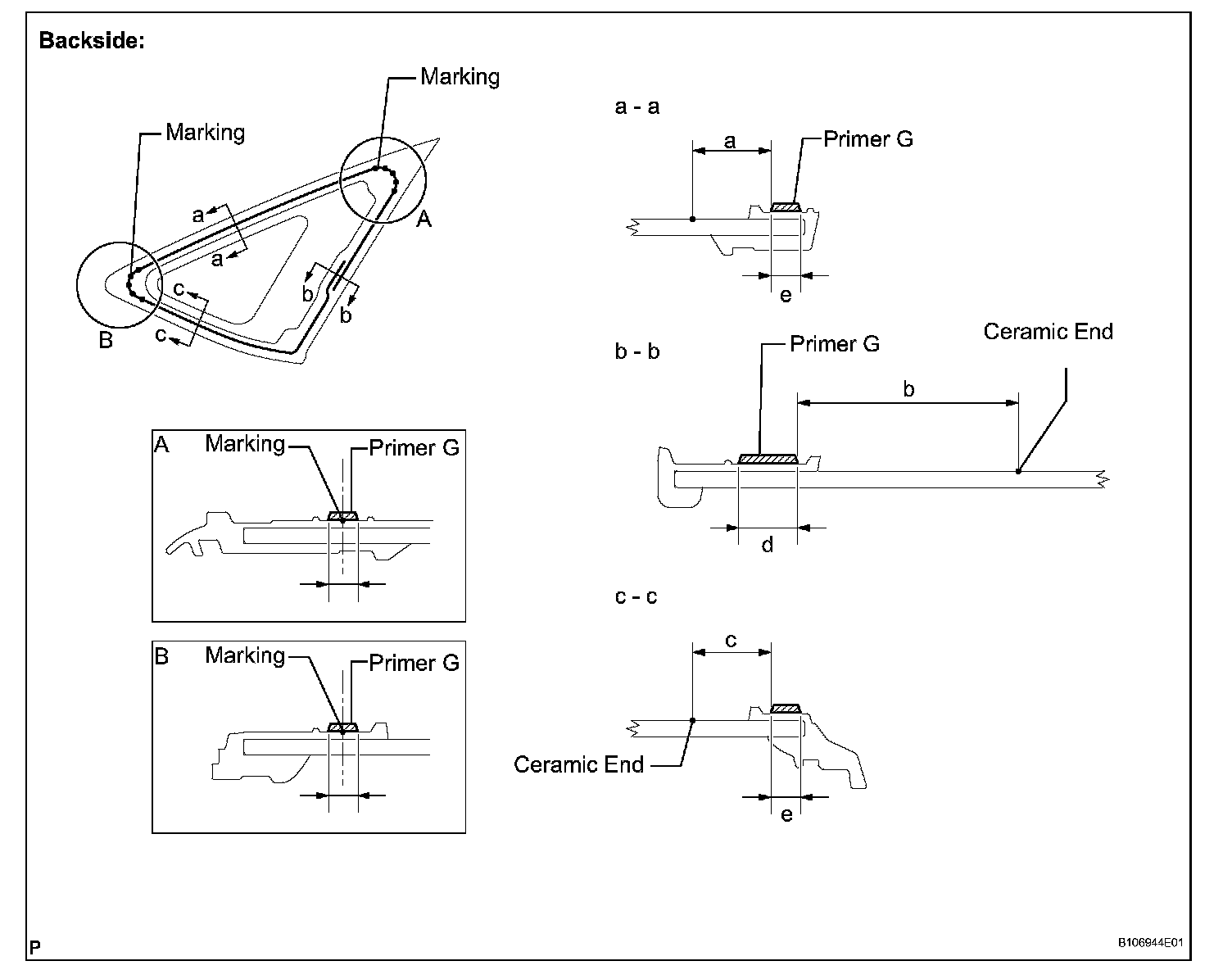 Backside:

Marking

Marking

a

a

A

b

b

c

c

B

A

Marking

Primer G

B

Marking

Primer G

a - a

a

Primer G

e

b - b

Primer G

Ceramic End

b

d

c - c

c

Ceramic End

e

P

B106944E01